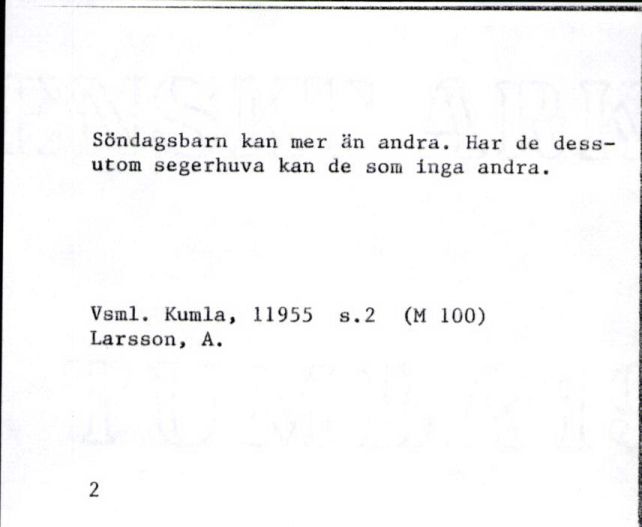 Söndagsbarn kan mer än andra. Har de dessutom segerhuva kan de som inga andra.

Vsml. Kumla, 11955 s.2 (M 100)
Larsson, A.

2